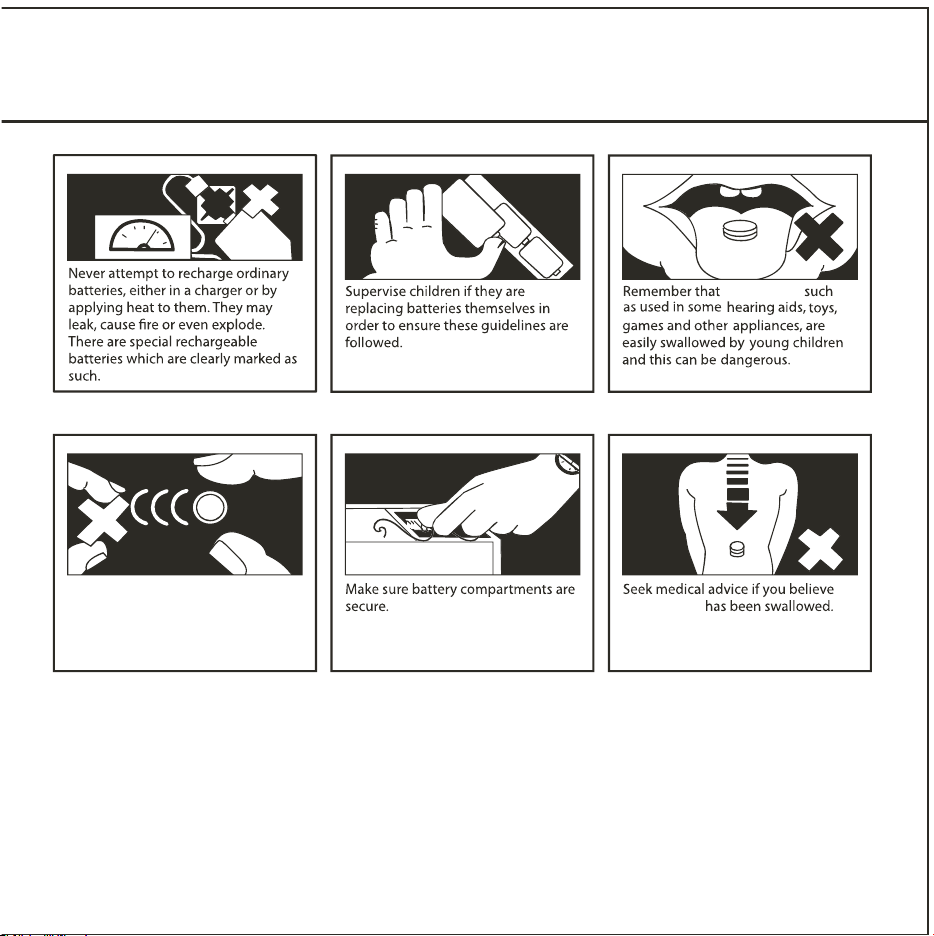 Never attempt to recharge ordinary batteries, either in a charger or by applying heat to them. They may leak, cause fire or even explode. There are special rechargeable batteries which are clearly marked as such.

Supervise children if they are replacing batteries themselves in order to ensure these guidelines are followed.

Remember that such as used in some hearing aids, toys, games and other appliances, are easily swallowed by young children and this can be dangerous.

Make sure battery compartments are secure.

Seek medical advice if you believe has been swallowed.